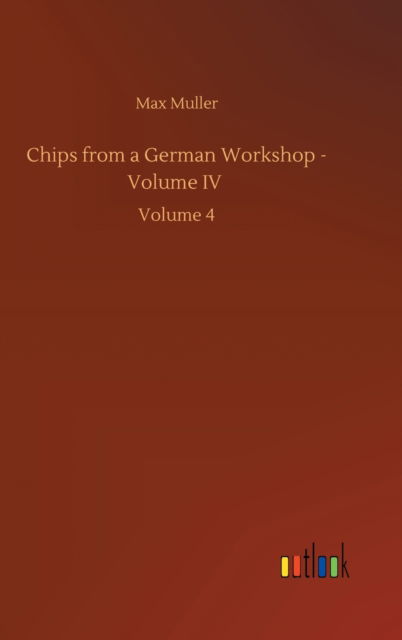 Max Muller

Chips from a German Workshop - Volume IV

Volume 4

outlook